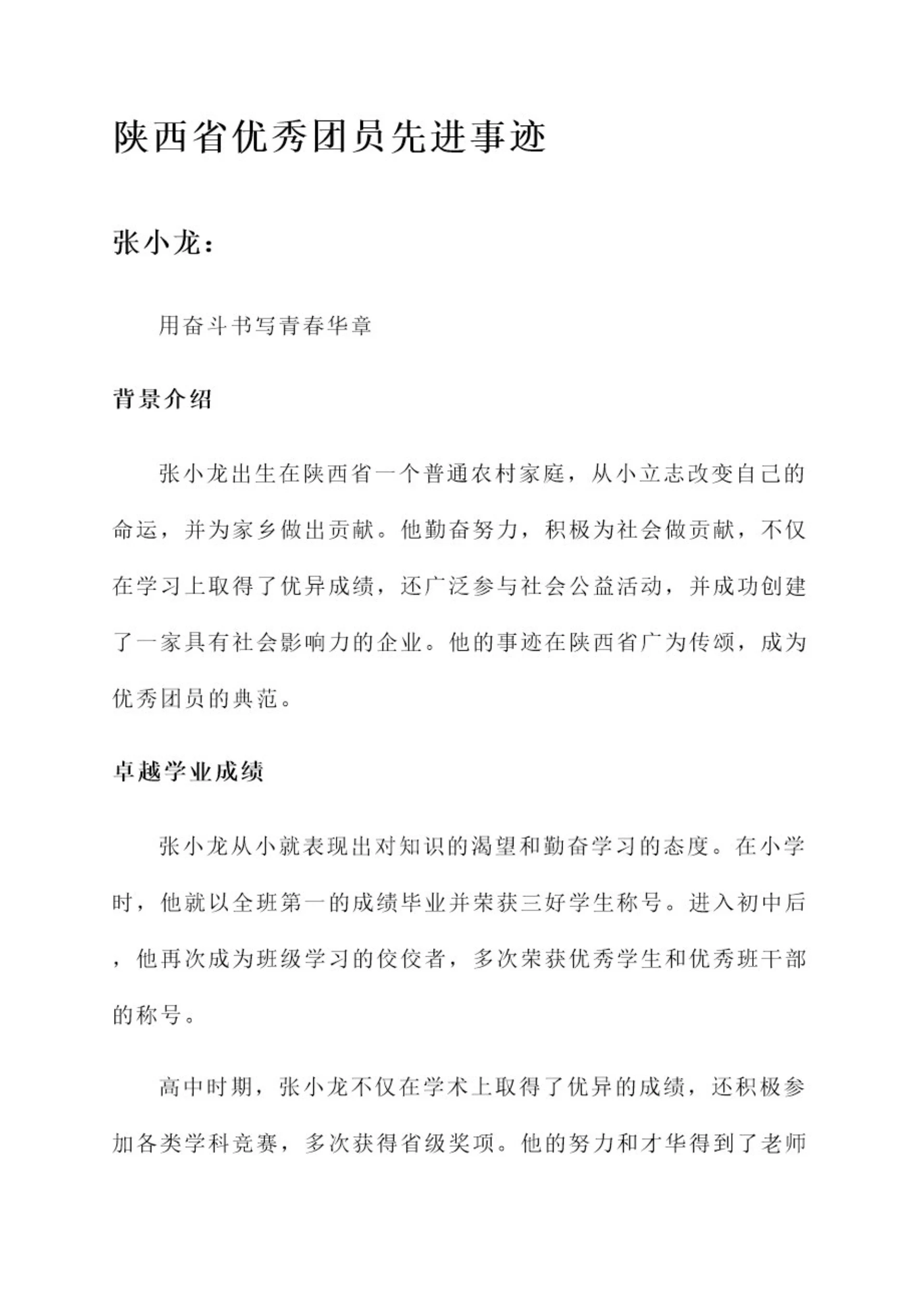 陕西省优秀团员先进事迹

张小龙：

用奋斗书写青春华章

背景介绍

张小龙出生在陕西省一个普通农村家庭，从小立志改变自己的命运，并为家乡做出贡献。他勤奋努力，积极为社会做贡献，不仅在学习上取得了优异成绩，还广泛参与社会公益活动，并成功创建了一家具有社会影响力的企业。他的事迹在陕西省广为传颂，成为优秀团员的典范。

卓越学业成绩

张小龙从小就表现出对知识的渴望和勤奋学习的态度。在小学时，他就以全班第一的成绩毕业并荣获三好学生称号。进入初中后，他再次成为班级学习的佼佼者，多次荣获优秀学生和优秀班干部的称号。

高中时期，张小龙不仅在学术上取得了优异的成绩，还积极参加各类学科竞赛，多次获得省级奖项。他的努力和才华得到了老师